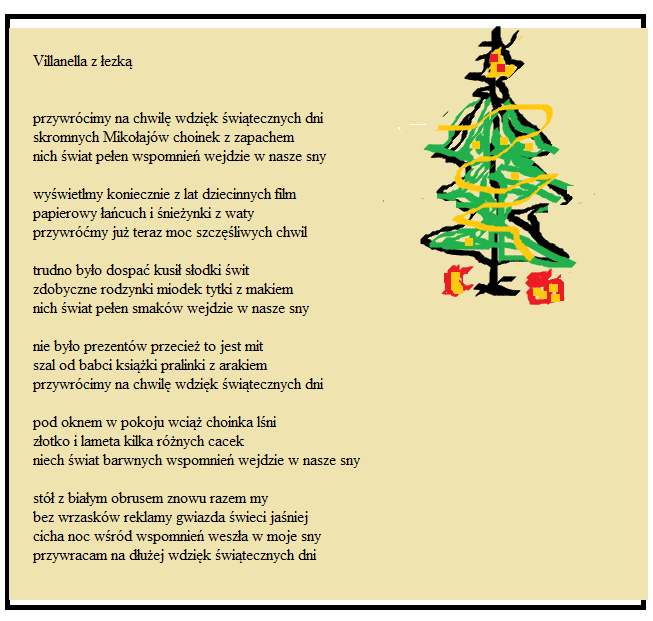 Villanella z łezką

przywrócimy na chwilę wdzięk świątecznych dni
skromnych Mikołajów choinek z zapachem
nich świat pełen wspomnień wejdzie w nasze sny

wyświetlmy koniecznie z lat dziecinnych film
papierowy łańcuch i śnieżynki z waty
przywróćmy już teraz moc szczęśliwych chwil

trudno było dospać kusił słodki świt
zdobyczne rodzynki miodek tytki z makiem
nich świat pełen smaków wejdzie w nasze sny

nie było prezentów przecież to jest mit
szal od babci książki pralinki z arakiem
przywrócimy na chwilę wdzięk świątecznych dni

pod oknem w pokoju wciąż choinka lśni
złotko i lameta kilka różnych cacek
niech świat barwnych wspomnień wejdzie w nasze sny

stół z białym obrusem znowu razem my
bez wrzasków reklamy gwiazda świeci jaśniej
cicha noc wśród wspomnień weszła w moje sny
przywracam na dłużej wdzięk świątecznych dni